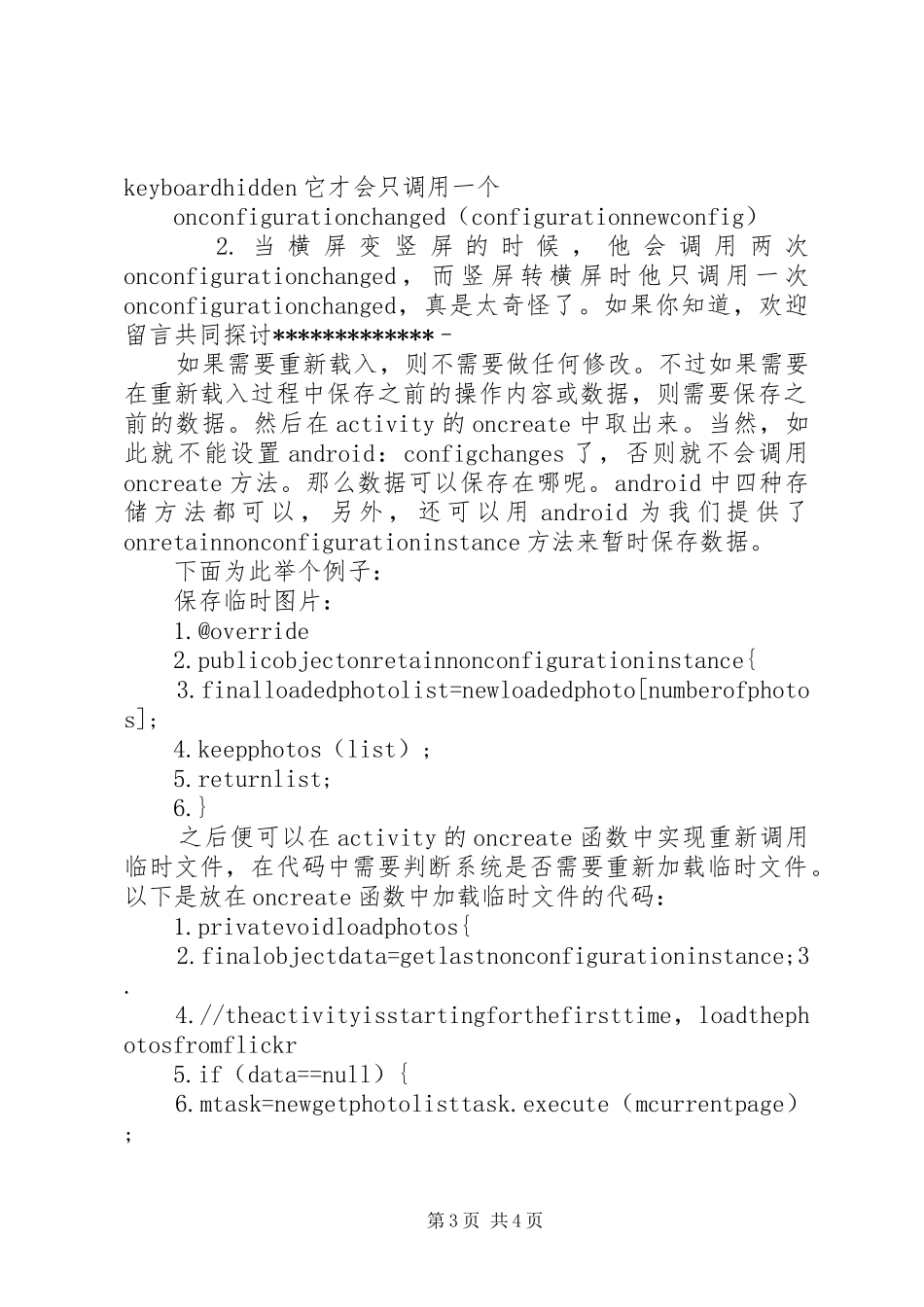 keyboardhidden 它才会只调用一个

onconfigurationchanged（configurationnewconfig）

2. 当横屏变竖屏的时候，他会调用两次 onconfigurationchanged，而竖屏转横屏时他只调用一次 onconfigurationchanged，真是太奇怪了。如果你知道，欢迎留言共同探讨*************-

如果需要重新载入，则不需要做任何修改。不过如果需要在重新载入过程中保存之前的操作内容或数据，则需要保存之前的数据。然后在 activity 的 oncreate 中取出来。当然，如此就不能设置 android：configchanges 了，否则就不会调用 oncreate 方法。那么数据可以保存在哪呢。android 中四种存储方法都可以，另外，还可以用 android 为我们提供了 onretainnonconfigurationinstance 方法来暂时保存数据。

下面为此举个例子：

保存临时图片：

1.@override

2.publicobjectonretainnonconfigurationinstance{

3.finalloadedphotolist=newloadedphoto[numberofphotos];

4.keepphotos（list）;

5.returnlist;

6.}

之后便可以在 activity 的 oncreate 函数中实现重新调用临时文件，在代码中需要判断系统是否需要重新加载临时文件。以下是放在 oncreate 函数中加载临时文件的代码：

1.privatevoidloadphotos{

2.finalobjectdata=getlastnonconfigurationinstance;3.

4.//theactivityisstartingforthefirsttime，loadthephotosfromflickr

5.if（data==null）{

6.mtask=newgetphotolisttask.execute（mcurrentpage）;

第 3 页 共 4 页